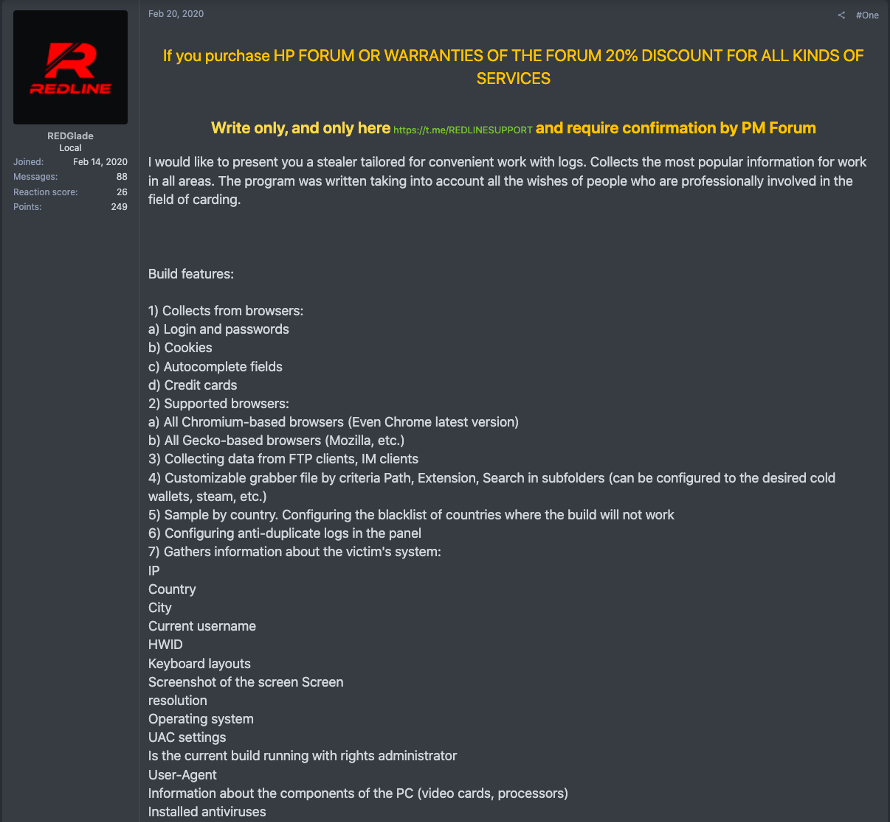 REDLINE

REDGlade
Local

Joined: Feb 14, 2020
Messages: 88
Reaction score: 26
Points: 249

Feb 20, 2020

#One

If you purchase HP FORUM OR WARRANTIES OF THE FORUM 20% DISCOUNT FOR ALL KINDS OF SERVICES

Write only, and only here https://t.me/REDLINESUPPORT and require confirmation by PM Forum

I would like to present you a stealer tailored for convenient work with logs. Collects the most popular information for work in all areas. The program was written taking into account all the wishes of people who are professionally involved in the field of carding.

Build features:

1) Collects from browsers:
a) Login and passwords
b) Cookies
c) Autocomplete fields
d) Credit cards
2) Supported browsers:
a) All Chromium-based browsers (Even Chrome latest version)
b) All Gecko-based browsers (Mozilla, etc.)
3) Collecting data from FTP clients, IM clients
4) Customizable grabber file by criteria Path, Extension, Search in subfolders (can be configured to the desired cold wallets, steam, etc.)
5) Sample by country. Configuring the blacklist of countries where the build will not work
6) Configuring anti-duplicate logs in the panel
7) Gathers information about the victim's system:
IP
Country
City
Current username
HWID
Keyboard layouts
Screenshot of the screen Screen
resolution
Operating system
UAC settings
Is the current build running with rights administrator
User-Agent
Information about the components of the PC (video cards, processors)
Installed antiviruses